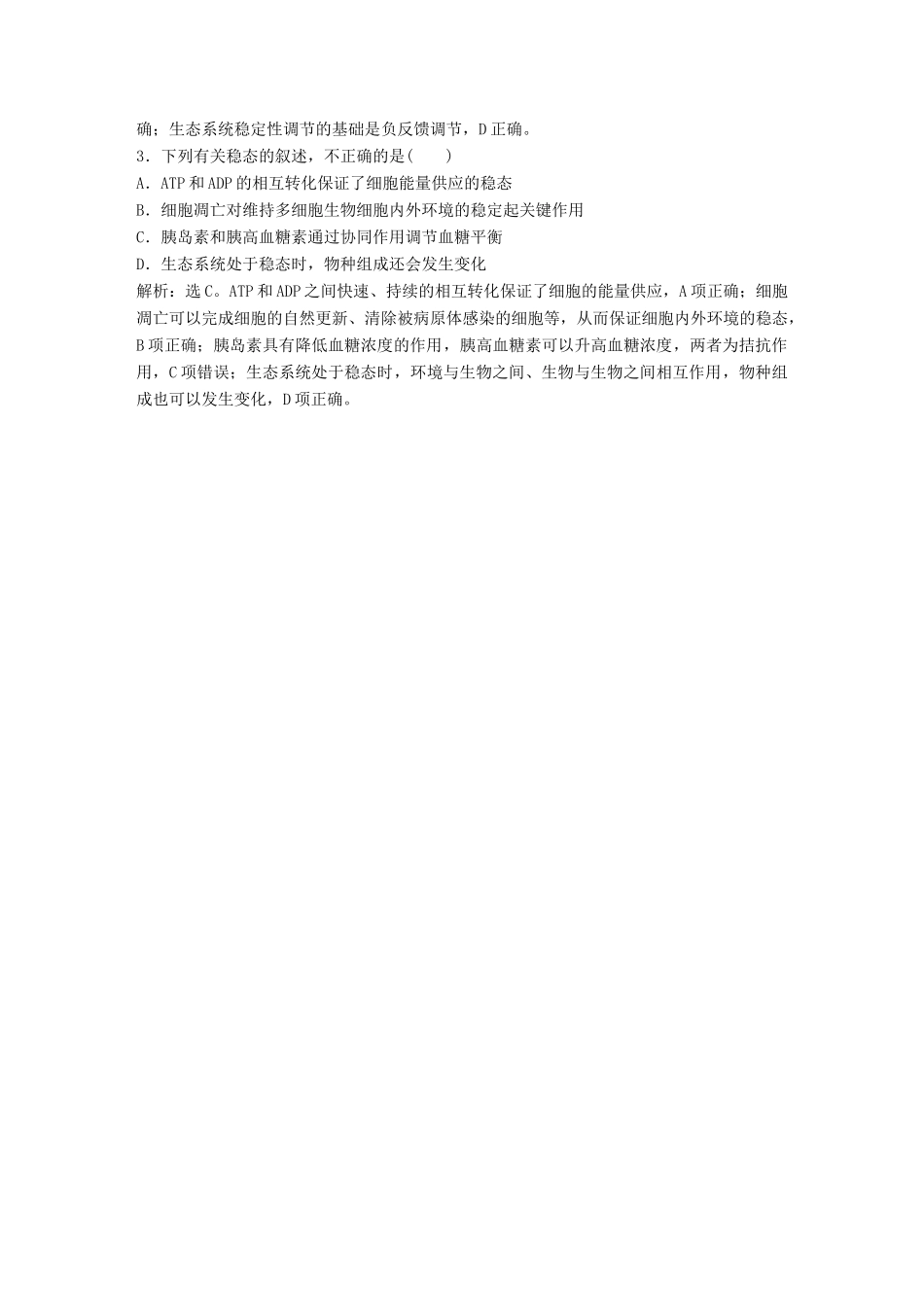 确；生态系统稳定性调节的基础是负反馈调节，D正确。

3．下列有关稳态的叙述，不正确的是(　　)

A．ATP和ADP的相互转化保证了细胞能量供应的稳态

B．细胞凋亡对维持多细胞生物细胞内外环境的稳定起关键作用

C．胰岛素和胰高血糖素通过协同作用调节血糖平衡

D．生态系统处于稳态时，物种组成还会发生变化

解析：选C。ATP和ADP之间快速、持续的相互转化保证了细胞的能量供应，A项正确；细胞凋亡可以完成细胞的自然更新、清除被病原体感染的细胞等，从而保证细胞内外环境的稳态，B项正确；胰岛素具有降低血糖浓度的作用，胰高血糖素可以升高血糖浓度，两者为拮抗作用，C项错误；生态系统处于稳态时，环境与生物之间、生物与生物之间相互作用，物种组成也可以发生变化，D项正确。